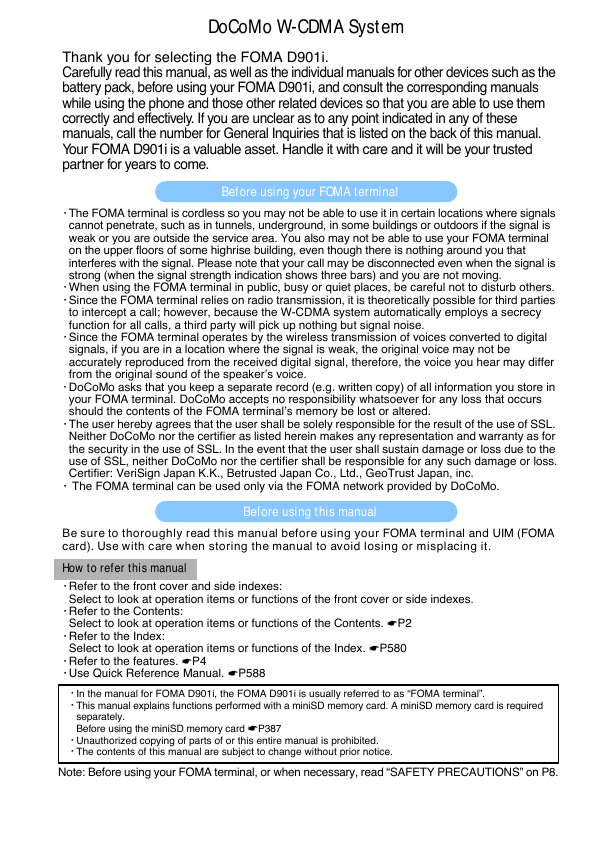 DoCoMo W-CDMA System

Thank you for selecting the FOMA D901i.
Carefully read this manual, as well as the individual manuals for other devices such as the battery pack, before using your FOMA D901i, and consult the corresponding manuals while using the phone and those other related devices so that you are able to use them correctly and effectively. If you are unclear as to any point indicated in any of these manuals, call the number for General Inquiries that is listed on the back of this manual.
Your FOMA D901i is a valuable asset. Handle it with care and it will be your trusted partner for years to come.

Before using your FOMA terminal

・The FOMA terminal is cordless so you may not be able to use it in certain locations where signals cannot penetrate, such as in tunnels, underground, in some buildings or outdoors if the signal is weak or you are outside the service area. You also may not be able to use your FOMA terminal on the upper floors of some highrise building, even though there is nothing around you that interferes with the signal. Please note that your call may be disconnected even when the signal is strong (when the signal strength indication shows three bars) and you are not moving.
・When using the FOMA terminal in public, busy or quiet places, be careful not to disturb others.
・Since the FOMA terminal relies on radio transmission, it is theoretically possible for third parties to intercept a call; however, because the W-CDMA system automatically employs a secrecy function for all calls, a third party will pick up nothing but signal noise.
・Since the FOMA terminal operates by the wireless transmission of voices converted to digital signals, if you are in a location where the signal is weak, the original voice may not be accurately reproduced from the received digital signal, therefore, the voice you hear may differ from the original sound of the speaker's voice.
・DoCoMo asks that you keep a separate record (e.g. written copy) of all information you store in your FOMA terminal. DoCoMo accepts no responsibility whatsoever for any loss that occurs should the contents of the FOMA terminal's memory be lost or altered.
・The user hereby agrees that the user shall be solely responsible for the result of the use of SSL. Neither DoCoMo nor the certifier as listed herein makes any representation and warranty as for the security in the use of SSL. In the event that the user shall sustain damage or loss due to the use of SSL, neither DoCoMo nor the certifier shall be responsible for any such damage or loss. Certifier: VeriSign Japan K.K., Betrusted Japan Co., Ltd., GeoTrust Japan, inc.
・ The FOMA terminal can be used only via the FOMA network provided by DoCoMo.

Before using this manual

Be sure to thoroughly read this manual before using your FOMA terminal and UIM (FOMA card). Use with care when storing the manual to avoid losing or misplacing it.

How to refer this manual

・Refer to the front cover and side indexes:
Select to look at operation items or functions of the front cover or side indexes.
・Refer to the Contents:
Select to look at operation items or functions of the Contents. ☛P2
・Refer to the Index:
Select to look at operation items or functions of the Index. ☛P580
・Refer to the features. ☛P4
・Use Quick Reference Manual. ☛P588

・In the manual for FOMA D901i, the FOMA D901i is usually referred to as "FOMA terminal".
・This manual explains functions performed with a miniSD memory card. A miniSD memory card is required separately.
Before using the miniSD memory card ☛P387
・Unauthorized copying of parts of or this entire manual is prohibited.
・The contents of this manual are subject to change without prior notice.

Note: Before using your FOMA terminal, or when necessary, read "SAFETY PRECAUTIONS" on P8.